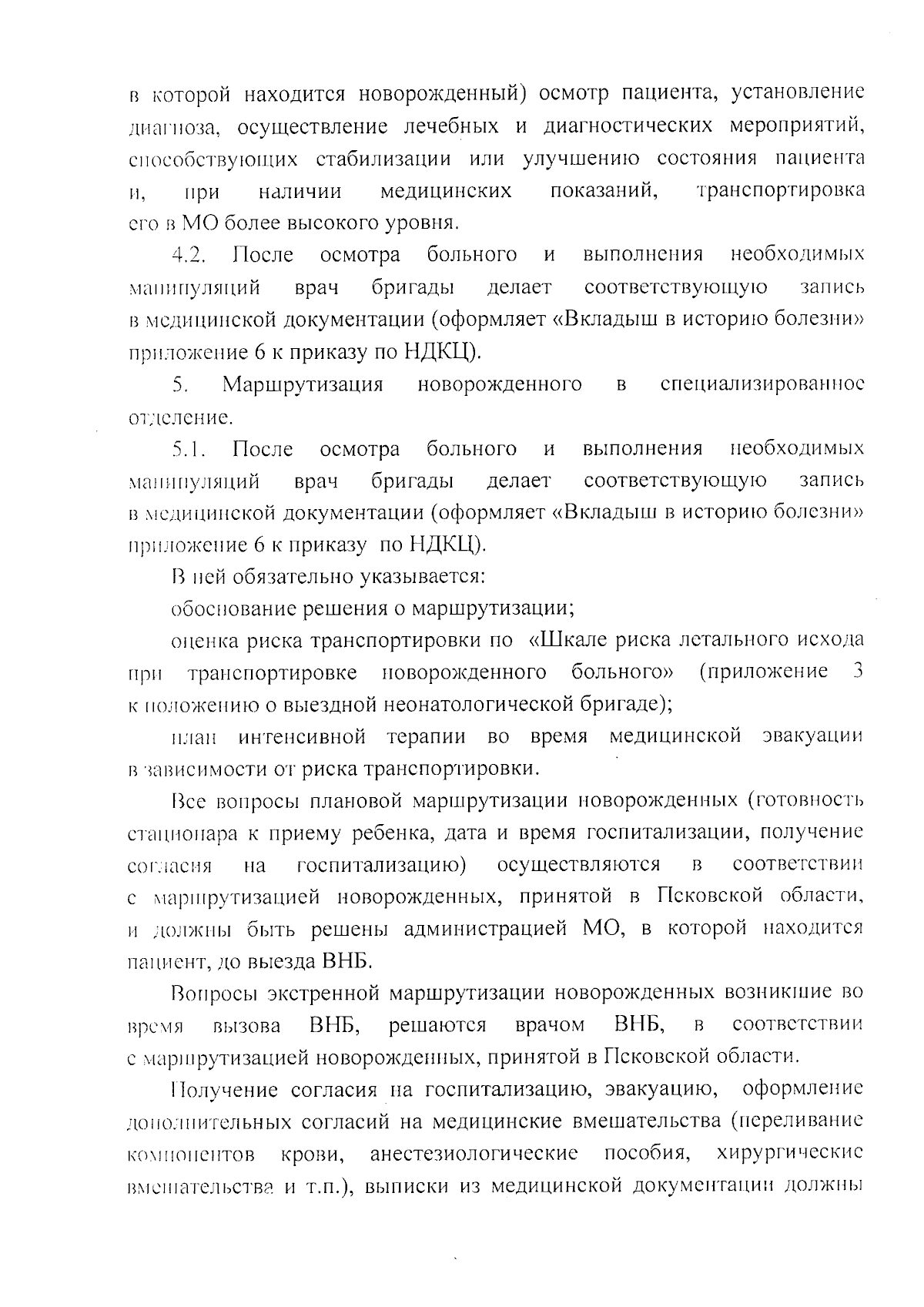 в которой находится новорожденный) осмотр пациента, установление диагноза, осуществление лечебных и диагностических мероприятий, способствующих стабилизации или улучшению состояния пациента и, при наличии медицинских показаний, транспортировка его в МО более высокого уровня.

4.2. После осмотра больного и выполнения необходимых манипуляций врач бригады делает соответствующую запись в медицинской документации (оформляет «Вкладыш в историю болезни» приложение 6 к приказу по НДКЦ).

5. Маршрутизация новорожденного в специализированное отделение.

5.1. После осмотра больного и выполнения необходимых манипуляций врач бригады делает соответствующую запись в медицинской документации (оформляет «Вкладыш в историю болезни» приложение 6 к приказу по НДКЦ).

В ней обязательно указывается:

обоснование решения о маршрутизации;

оценка риска транспортировки по «Шкале риска летального исхода при транспортировке новорожденного больного» (приложение 3 к положению о выездной неонатологической бригаде);

план интенсивной терапии во время медицинской эвакуации в зависимости от риска транспортировки.

Все вопросы плановой маршрутизации новорожденных (готовность стационара к приему ребенка, дата и время госпитализации, получение согласия на госпитализацию) осуществляются в соответствии с маршрутизацией новорожденных, принятой в Псковской области, и должны быть решены администрацией МО, в которой находится пациент, до выезда ВНБ.

Вопросы экстренной маршрутизации новорожденных возникшие во время вызова ВНБ, решаются врачом ВНБ, в соответствии с маршрутизацией новорожденных, принятой в Псковской области.

Получение согласия на госпитализацию, эвакуацию, оформление дополнительных согласий на медицинские вмешательства (переливание компонентов крови, анестезиологические пособия, хирургические вмешательства и т.п.), выписки из медицинской документации должны